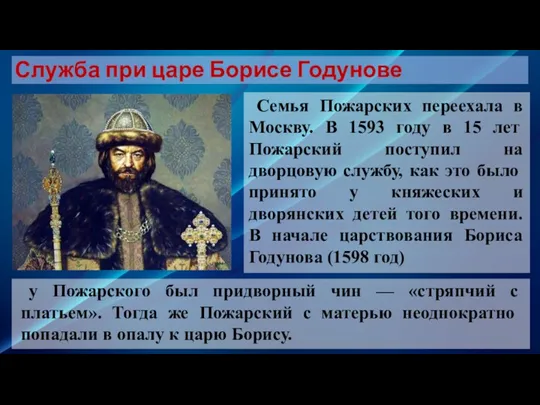 Служба при царе Борисе Годунове

Семья Пожарских переехала в Москву. В 1593 году в 15 лет Пожарский поступил на дворцовую службу, как это было принято у княжеских и дворянских детей того времени. В начале царствования Бориса Годунова (1598 год)

у Пожарского был придворный чин — «стряпчий с платьем». Тогда же Пожарский с матерью неоднократно попадали в опалу к царю Борису.